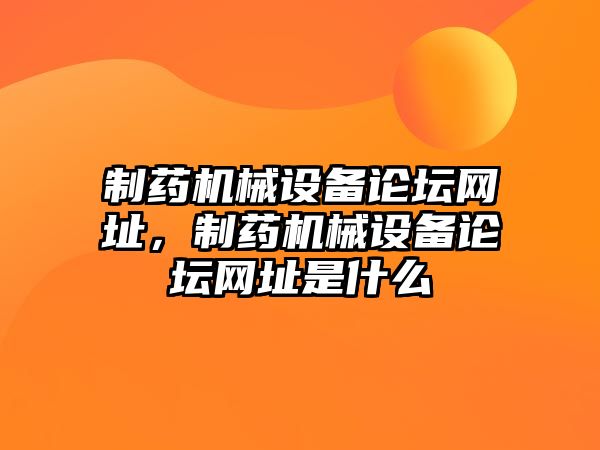 制药机械设备论坛网址，制药机械设备论坛网址是什么